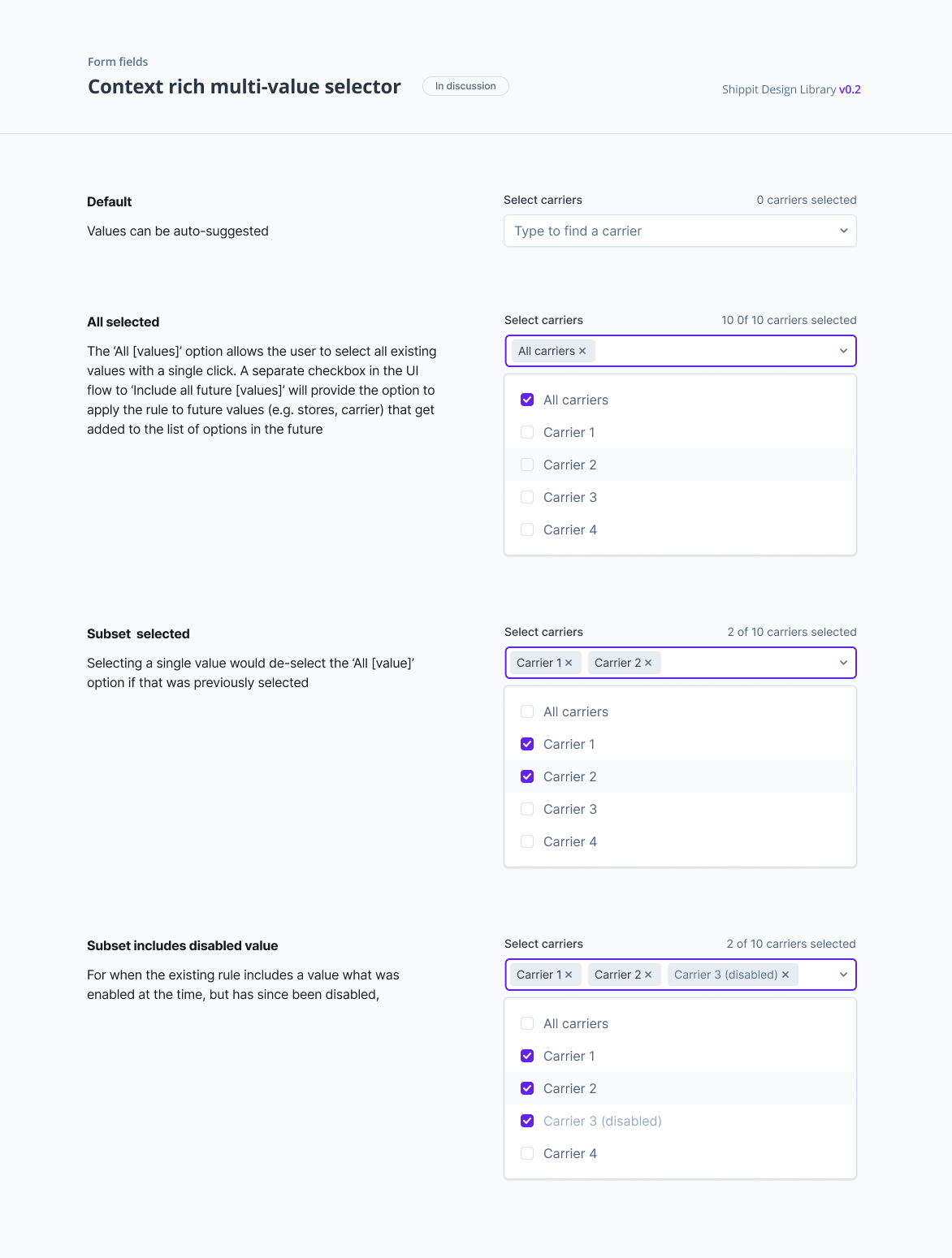 Form fields

Context rich multi-value selector

In discussion

Shippit Design Library v0.2

Default

Values can be auto-suggested

Select carriers

0 carriers selected

Type to find a carrier

All selected

The 'All [values]' option allows the user to select all existing values with a single click. A separate checkbox in the UI flow to 'Include all future [values]' will provide the option to apply the rule to future values (e.g. stores, carrier) that get added to the list of options in the future

Select carriers

10 Of 10 carriers selected

All carriers ×

All carriers

Carrier 1

Carrier 2

Carrier 3

Carrier 4

Subset selected

Selecting a single value would de-select the 'All [value]' option if that was previously selected

Select carriers

2 of 10 carriers selected

Carrier 1 × Carrier 2 ×

All carriers

Carrier 1

Carrier 2

Carrier 3

Carrier 4

Subset includes disabled value

For when the existing rule includes a value what was enabled at the time, but has since been disabled,

Select carriers

2 of 10 carriers selected

Carrier 1 × Carrier 2 × Carrier 3 (disabled) ×

All carriers

Carrier 1

Carrier 2

Carrier 3 (disabled)

Carrier 4